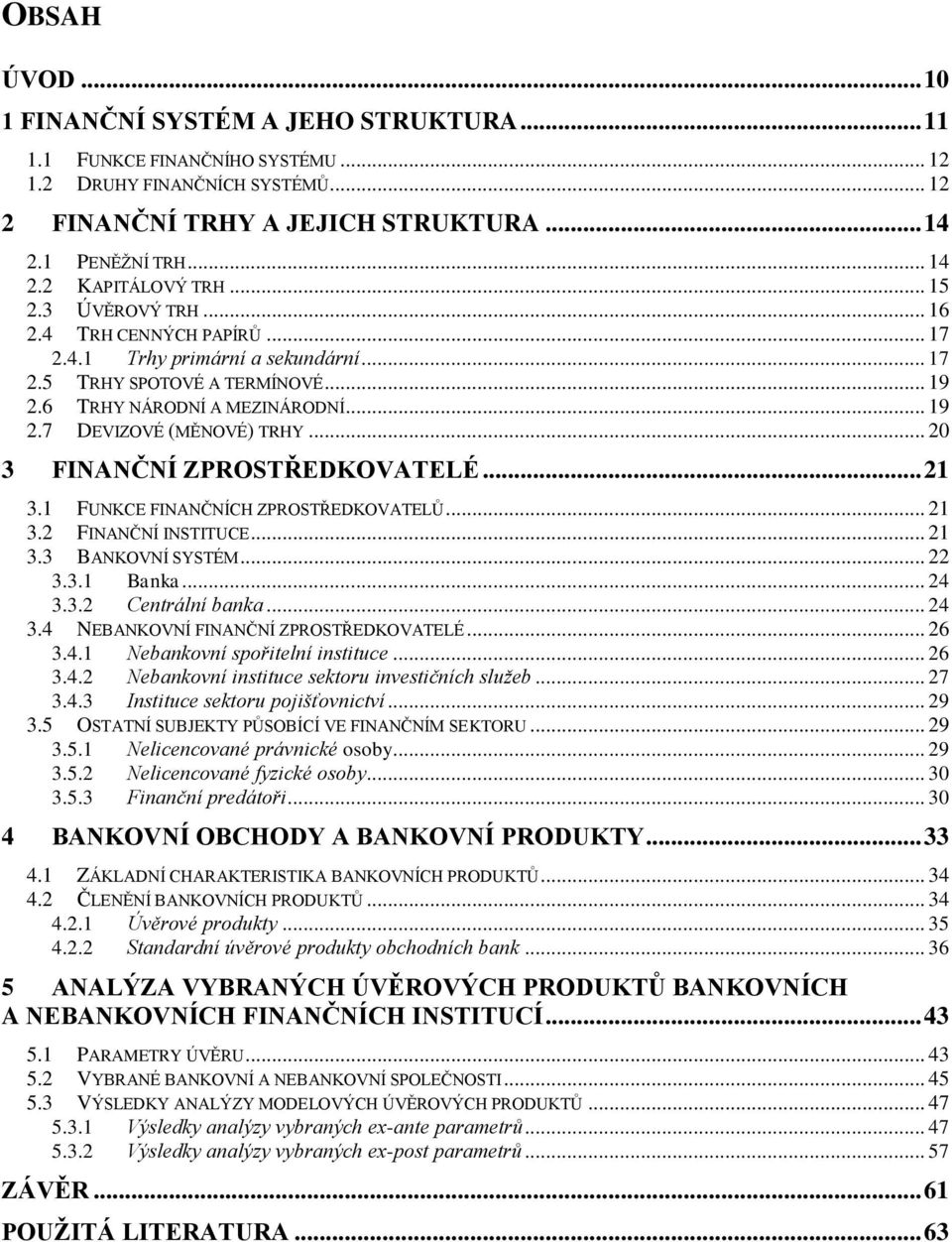 OBSAH

ÚVOD ... 10
1 FINANČNÍ SYSTÉM A JEHO STRUKTURA ... 11
1.1 FUNKCE FINANČNÍHO SYSTÉMU ... 12
1.2 DRUHY FINANČNÍCH SYSTÉMŮ ... 12
2 FINANČNÍ TRHY A JEJICH STRUKTURA ... 14
2.1 PENĚŽNÍ TRH ... 14
2.2 KAPITÁLOVÝ TRH ... 15
2.3 ÚVĚROVÝ TRH ... 16
2.4 TRH CENNÝCH PAPÍRŮ ... 17
2.4.1 Trhy primární a sekundární ... 17
2.5 TRHY SPOTOVÉ A TERMÍNOVÉ ... 19
2.6 TRHY NÁRODNÍ A MEZINÁRODNÍ ... 19
2.7 DEVIZOVÉ (MĚNOVÉ) TRHY ... 20
3 FINANČNÍ ZPROSTŘEDKOVATELÉ ... 21
3.1 FUNKCE FINANČNÍCH ZPROSTŘEDKOVATELŮ ... 21
3.2 FINANČNÍ INSTITUCE ... 21
3.3 BANKOVNÍ SYSTÉM ... 22
3.3.1 Banka ... 24
3.3.2 Centrální banka ... 24
3.4 NEBANKOVNÍ FINANČNÍ ZPROSTŘEDKOVATELÉ ... 26
3.4.1 Nebankovní spořitelní instituce ... 26
3.4.2 Nebankovní instituce sektoru investičních služeb ... 27
3.4.3 Instituce sektoru pojišťovnictví ... 29
3.5 OSTATNÍ SUBJEKTY PŮSOBÍCÍ VE FINANČNÍM SEKTORU ... 29
3.5.1 Nelicencované právnické osoby ... 29
3.5.2 Nelicencované fyzické osoby ... 30
3.5.3 Finanční predátoři ... 30
4 BANKOVNÍ OBCHODY A BANKOVNÍ PRODUKTY ... 33
4.1 ZÁKLADNÍ CHARAKTERISTIKA BANKOVNÍCH PRODUKTŮ ... 34
4.2 ČLENĚNÍ BANKOVNÍCH PRODUKTŮ ... 34
4.2.1 Úvěrové produkty ... 35
4.2.2 Standardní úvěrové produkty obchodních bank ... 36
5 ANALÝZA VYBRANÝCH ÚVĚROVÝCH PRODUKTŮ BANKOVNÍCH A NEBANKOVNÍCH FINANČNÍCH INSTITUCÍ ... 43
5.1 PARAMETRY ÚVĚRU ... 43
5.2 VYBRANÉ BANKOVNÍ A NEBANKOVNÍ SPOLEČNOSTI ... 45
5.3 VÝSLEDKY ANALÝZY MODELOVÝCH ÚVĚROVÝCH PRODUKTŮ ... 47
5.3.1 Výsledky analýzy vybraných ex-ante parametrů ... 47
5.3.2 Výsledky analýzy vybraných ex-post parametrů ... 57
ZÁVĚR ... 61
POUŽITÁ LITERATURA ... 63